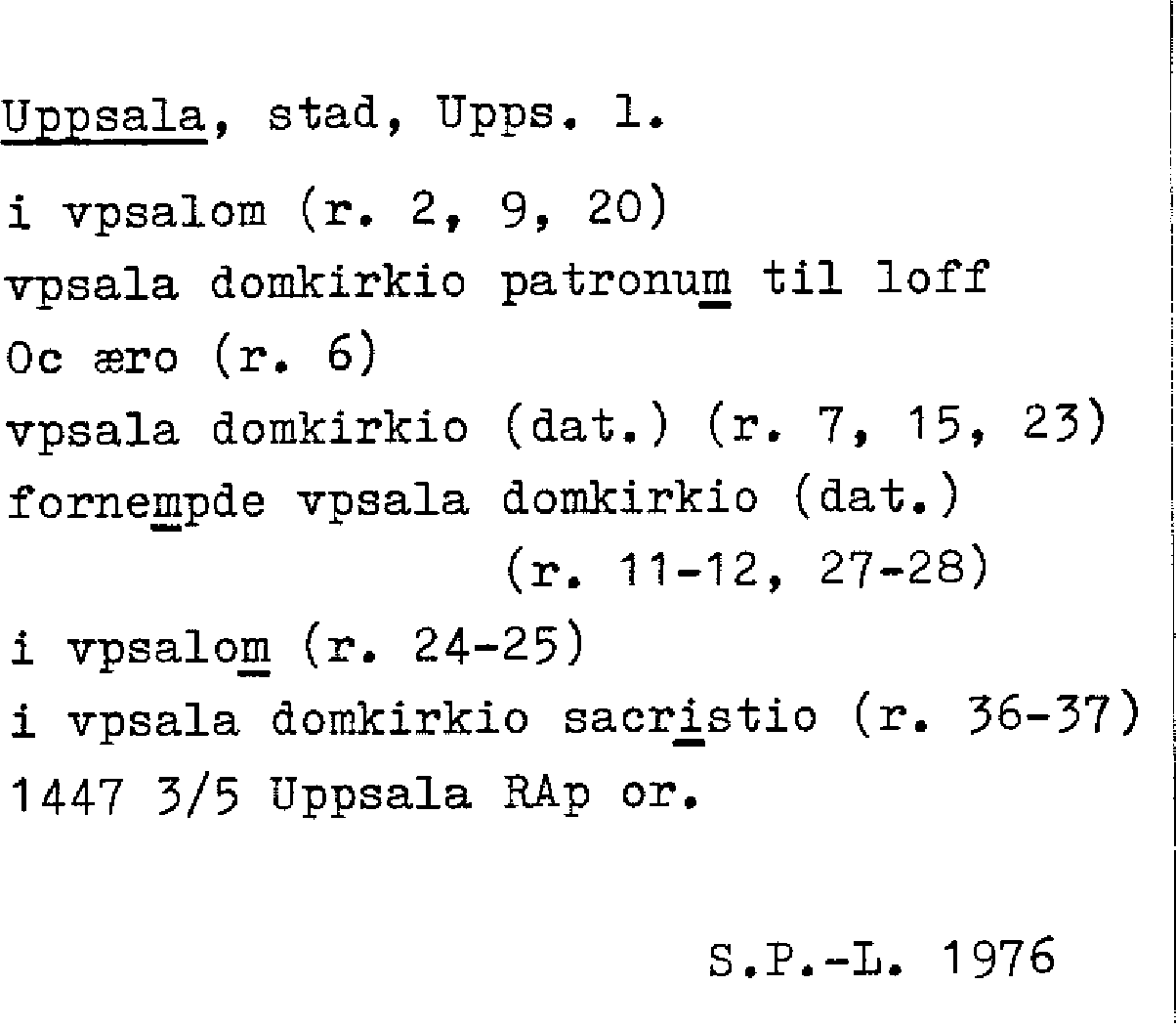 Uppsala, stad, Upps. l.

i vpsalom (r. 2, 9, 20)
vpsala domkirkio patronum til loff
Oc æro (r. 6)
vpsala domkirkio (dat.) (r. 7, 15, 23)
fornempde vpsala domkirkio (dat.)
(r. 11-12, 27-28)
i vpsalom (r. 24-25)
i vpsala domkirkio sacristio (r. 36-37)
1447 3/5 Uppsala RAp or.

S.P.-L. 1976